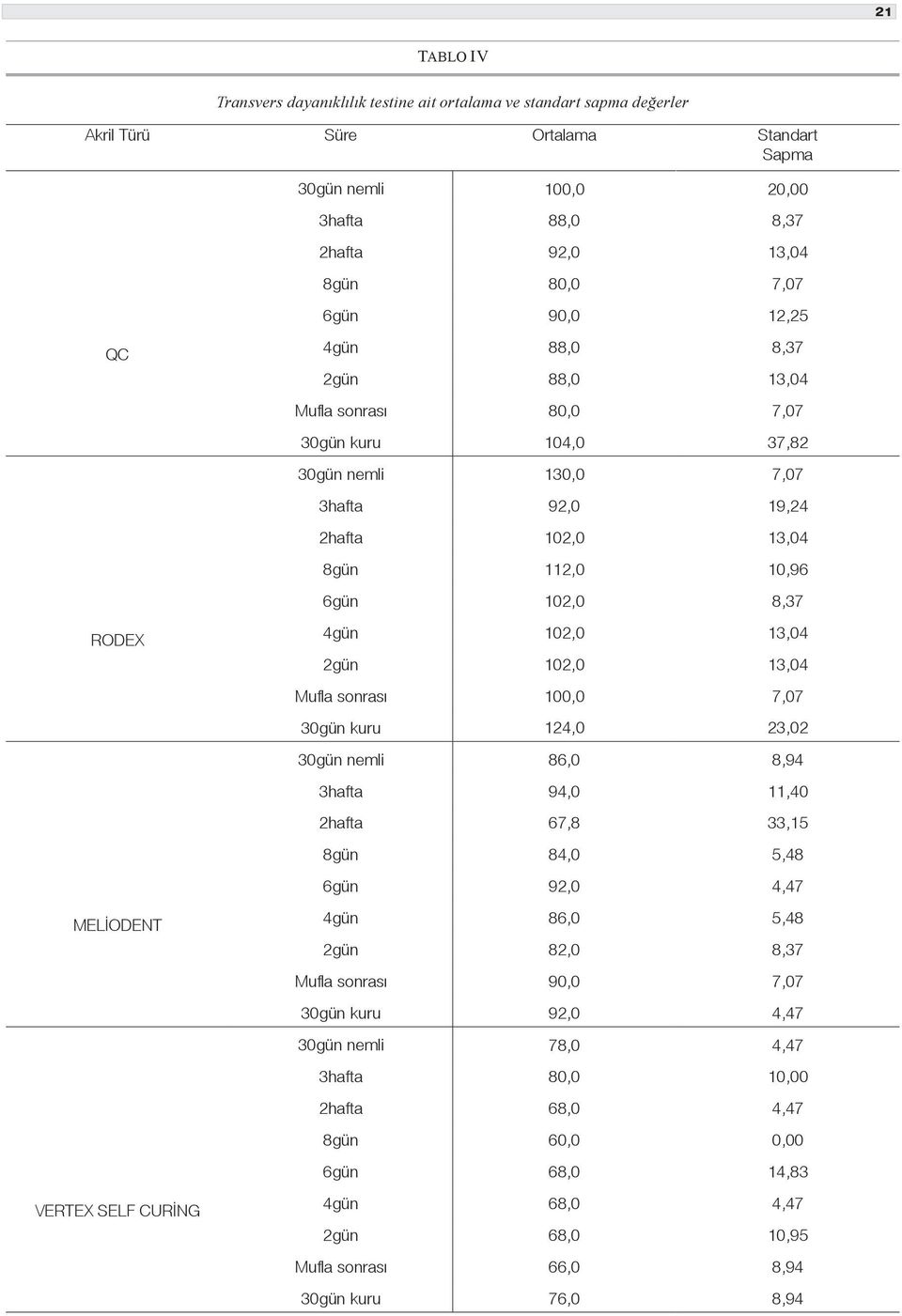 21

TABLO IV

Transvers dayanıklılık testine ait ortalama ve standart sapma değerler

| Akril Türü | Süre | Ortalama | Standart Sapma |
|---|---|---|---|
| QC | 30gün nemli | 100,0 | 20,00 |
| | 3hafta | 88,0 | 8,37 |
| | 2hafta | 92,0 | 13,04 |
| | 8gün | 80,0 | 7,07 |
| | 6gün | 90,0 | 12,25 |
| | 4gün | 88,0 | 8,37 |
| | 2gün | 88,0 | 13,04 |
| | Mufla sonrası | 80,0 | 7,07 |
| | 30gün kuru | 104,0 | 37,82 |
| RODEX | 30gün nemli | 130,0 | 7,07 |
| | 3hafta | 92,0 | 19,24 |
| | 2hafta | 102,0 | 13,04 |
| | 8gün | 112,0 | 10,96 |
| | 6gün | 102,0 | 8,37 |
| | 4gün | 102,0 | 13,04 |
| | 2gün | 102,0 | 13,04 |
| | Mufla sonrası | 100,0 | 7,07 |
| | 30gün kuru | 124,0 | 23,02 |
| MELİODENT | 30gün nemli | 86,0 | 8,94 |
| | 3hafta | 94,0 | 11,40 |
| | 2hafta | 67,8 | 33,15 |
| | 8gün | 84,0 | 5,48 |
| | 6gün | 92,0 | 4,47 |
| | 4gün | 86,0 | 5,48 |
| | 2gün | 82,0 | 8,37 |
| | Mufla sonrası | 90,0 | 7,07 |
| | 30gün kuru | 92,0 | 4,47 |
| VERTEX SELF CURİNG | 30gün nemli | 78,0 | 4,47 |
| | 3hafta | 80,0 | 10,00 |
| | 2hafta | 68,0 | 4,47 |
| | 8gün | 60,0 | 0,00 |
| | 6gün | 68,0 | 14,83 |
| | 4gün | 68,0 | 4,47 |
| | 2gün | 68,0 | 10,95 |
| | Mufla sonrası | 66,0 | 8,94 |
| | 30gün kuru | 76,0 | 8,94 |